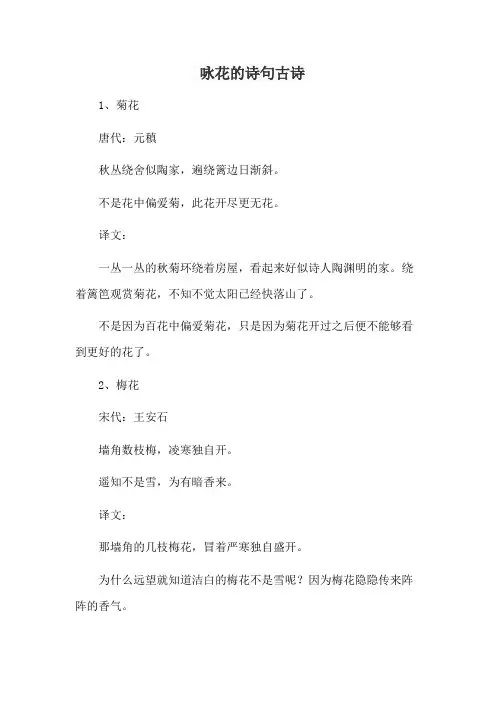 咏花的诗句古诗

1、菊花

唐代：元稹

秋丛绕舍似陶家，遍绕篱边日渐斜。

不是花中偏爱菊，此花开尽更无花。

译文：

一丛一丛的秋菊环绕着房屋，看起来好似诗人陶渊明的家。绕着篱笆观赏菊花，不知不觉太阳已经快落山了。

不是因为百花中偏爱菊花，只是因为菊花开过之后便不能够看到更好的花了。

2、梅花

宋代：王安石

墙角数枝梅，凌寒独自开。

遥知不是雪，为有暗香来。

译文：

那墙角的几枝梅花，冒着严寒独自盛开。

为什么远望就知道洁白的梅花不是雪呢？因为梅花隐隐传来阵阵的香气。